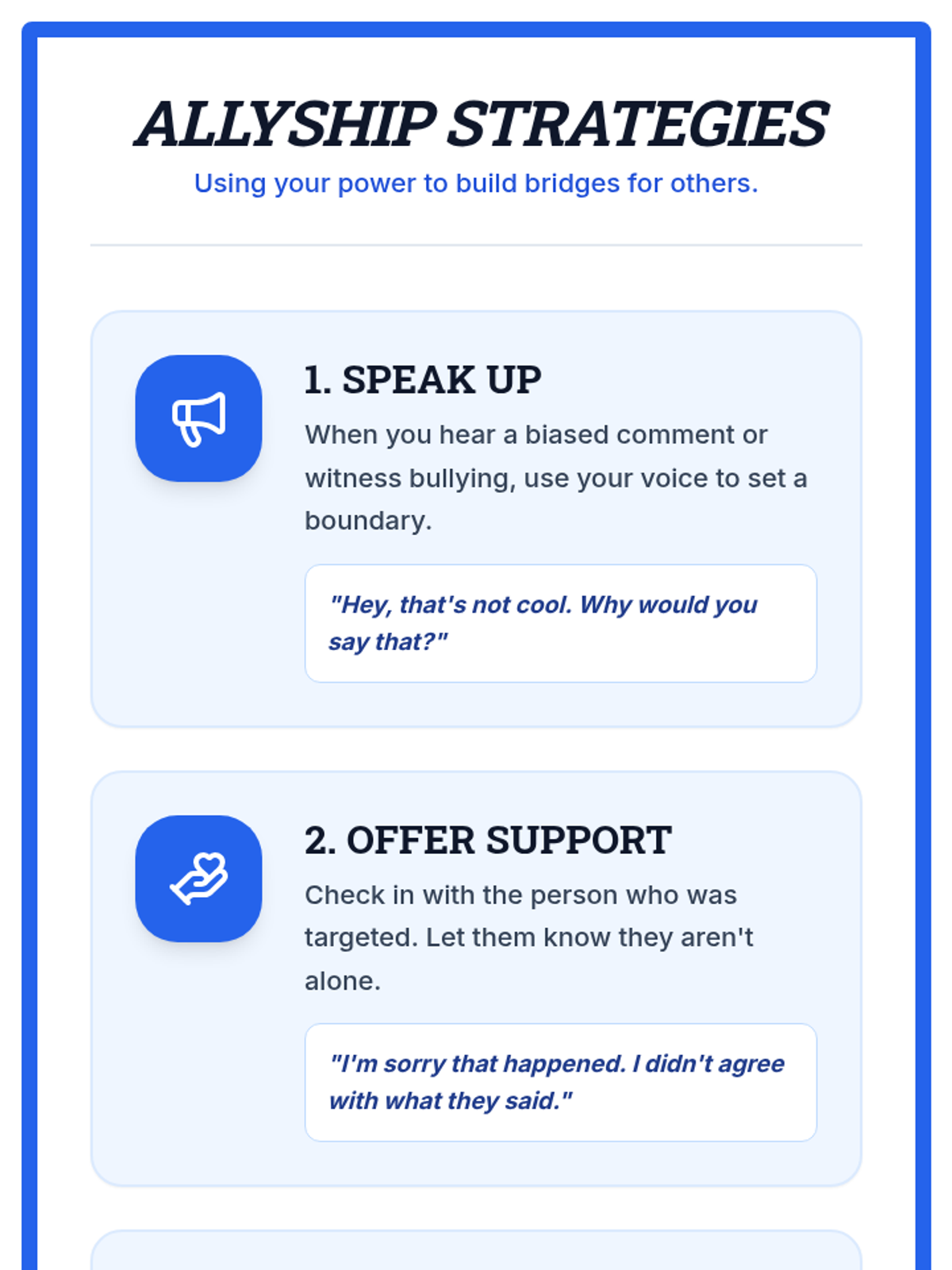 ALLYSHIP STRATEGIES

Using your power to build bridges for others.

1. SPEAK UP

When you hear a biased comment or witness bullying, use your voice to set a boundary.

"Hey, that's not cool. Why would you say that?"

2. OFFER SUPPORT

Check in with the person who was targeted. Let them know they aren't alone.

"I'm sorry that happened. I didn't agree with what they said."